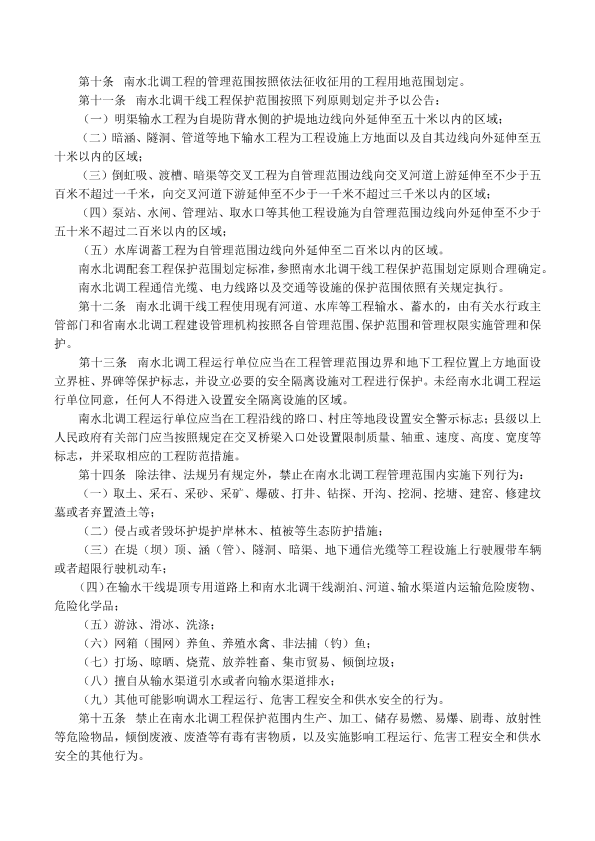 第十条　南水北调工程的管理范围按照依法征收征用的工程用地范围划定。

第十一条　南水北调干线工程保护范围按照下列原则划定并予以公告：

（一）明渠输水工程为自堤防背水侧的护堤地边线向外延伸至五十米以内的区域；

（二）暗涵、隧洞、管道等地下输水工程为工程设施上方地面以及自其边线向外延伸至五十米以内的区域；

（三）倒虹吸、渡槽、暗渠等交叉工程为自管理范围边线向交叉河道上游延伸至不少于五百米不超过一千米，向交叉河道下游延伸至不少于一千米不超过三千米以内的区域；

（四）泵站、水闸、管理站、取水口等其他工程设施为自管理范围边线向外延伸至不少于五十米不超过二百米以内的区域；

（五）水库调蓄工程为自管理范围边线向外延伸至二百米以内的区域。

南水北调配套工程保护范围划定标准，参照南水北调干线工程保护范围划定原则合理确定。

南水北调工程通信光缆、电力线路以及交通等设施的保护范围依照有关规定执行。

第十二条　南水北调干线工程使用现有河道、水库等工程输水、蓄水的，由有关水行政主管部门和省南水北调工程建设管理机构按照各自管理范围、保护范围和管理权限实施管理和保护。

第十三条　南水北调工程运行单位应当在工程管理范围边界和地下工程位置上方地面设立界桩、界碑等保护标志，并设立必要的安全隔离设施对工程进行保护。未经南水北调工程运行单位同意，任何人不得进入设置安全隔离设施的区域。

南水北调工程运行单位应当在工程沿线的路口、村庄等地段设置安全警示标志；县级以上人民政府有关部门应当按照规定在交叉桥梁入口处设置限制质量、轴重、速度、高度、宽度等标志，并采取相应的工程防范措施。

第十四条　除法律、法规另有规定外，禁止在南水北调工程管理范围内实施下列行为：

（一）取土、采石、采砂、采矿、爆破、打井、钻探、开沟、挖洞、挖塘、建窑、修建坟墓或者弃置渣土等；

（二）侵占或者毁坏护堤护岸林木、植被等生态防护措施；

（三）在堤（坝）顶、涵（管）、隧洞、暗渠、地下通信光缆等工程设施上行驶履带车辆或者超限行驶机动车；

（四）在输水干线堤顶专用道路上和南水北调干线湖泊、河道、输水渠道内运输危险废物、危险化学品；

（五）游泳、滑冰、洗涤；

（六）网箱（围网）养鱼、养殖水禽、非法捕（钓）鱼；

（七）打场、晾晒、烧荒、放养牲畜、集市贸易、倾倒垃圾；

（八）擅自从输水渠道引水或者向输水渠道排水；

（九）其他可能影响调水工程运行、危害工程安全和供水安全的行为。

第十五条　禁止在南水北调工程保护范围内生产、加工、储存易燃、易爆、剧毒、放射性等危险物品，倾倒废液、废渣等有毒有害物质，以及实施影响工程运行、危害工程安全和供水安全的其他行为。